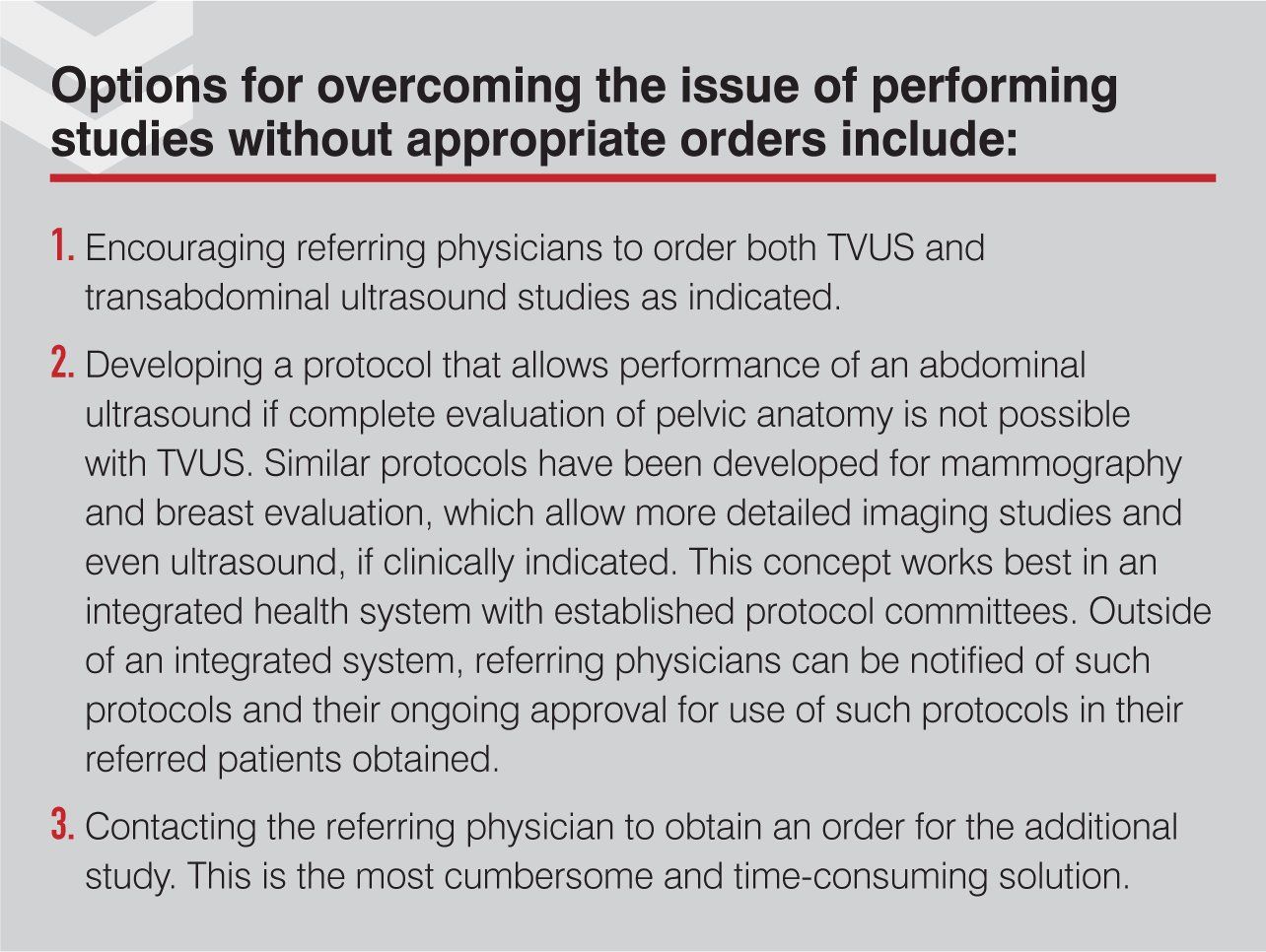 Options for overcoming the issue of performing studies without appropriate orders include:

1. Encouraging referring physicians to order both TVUS and transabdominal ultrasound studies as indicated.

2. Developing a protocol that allows performance of an abdominal ultrasound if complete evaluation of pelvic anatomy is not possible with TVUS. Similar protocols have been developed for mammography and breast evaluation, which allow more detailed imaging studies and even ultrasound, if clinically indicated. This concept works best in an integrated health system with established protocol committees. Outside of an integrated system, referring physicians can be notified of such protocols and their ongoing approval for use of such protocols in their referred patients obtained.

3. Contacting the referring physician to obtain an order for the additional study. This is the most cumbersome and time-consuming solution.